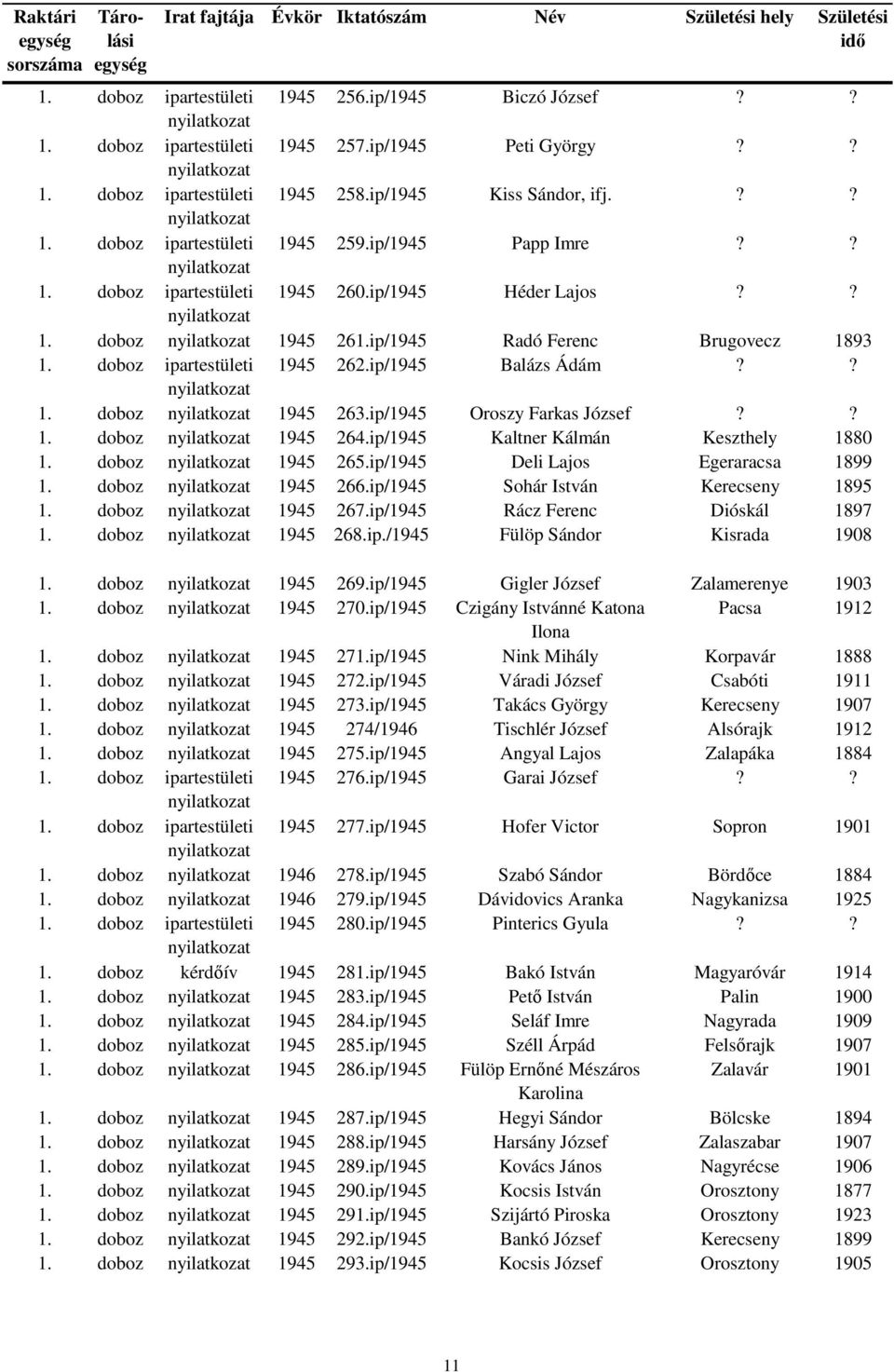 | Raktári egység sorszáma | Tárolási egység | Irat fajtája | Évkör | Iktatószám | Név | Születési hely | Születési idő |
|---|---|---|---|---|---|---|---|
| 1. | doboz | ipartestületi nyilatkozat | 1945 | 256.ip/1945 | Biczó József | ? | ? |
| 1. | doboz | ipartestületi nyilatkozat | 1945 | 257.ip/1945 | Peti György | ? | ? |
| 1. | doboz | ipartestületi nyilatkozat | 1945 | 258.ip/1945 | Kiss Sándor, ifj. | ? | ? |
| 1. | doboz | ipartestületi nyilatkozat | 1945 | 259.ip/1945 | Papp Imre | ? | ? |
| 1. | doboz | ipartestületi nyilatkozat | 1945 | 260.ip/1945 | Héder Lajos | ? | ? |
| 1. | doboz | nyilatkozat | 1945 | 261.ip/1945 | Radó Ferenc | Brugovecz | 1893 |
| 1. | doboz | ipartestületi nyilatkozat | 1945 | 262.ip/1945 | Balázs Ádám | ? | ? |
| 1. | doboz | nyilatkozat | 1945 | 263.ip/1945 | Oroszy Farkas József | ? | ? |
| 1. | doboz | nyilatkozat | 1945 | 264.ip/1945 | Kaltner Kálmán | Keszthely | 1880 |
| 1. | doboz | nyilatkozat | 1945 | 265.ip/1945 | Deli Lajos | Egeraracsa | 1899 |
| 1. | doboz | nyilatkozat | 1945 | 266.ip/1945 | Sohár István | Kerecseny | 1895 |
| 1. | doboz | nyilatkozat | 1945 | 267.ip/1945 | Rácz Ferenc | Dióskál | 1897 |
| 1. | doboz | nyilatkozat | 1945 | 268.ip./1945 | Fülöp Sándor | Kisrada | 1908 |
| 1. | doboz | nyilatkozat | 1945 | 269.ip/1945 | Gigler József | Zalamerenye | 1903 |
| 1. | doboz | nyilatkozat | 1945 | 270.ip/1945 | Czigány Istvánné Katona Ilona | Pacsa | 1912 |
| 1. | doboz | nyilatkozat | 1945 | 271.ip/1945 | Nink Mihály | Korpavár | 1888 |
| 1. | doboz | nyilatkozat | 1945 | 272.ip/1945 | Váradi József | Csabóti | 1911 |
| 1. | doboz | nyilatkozat | 1945 | 273.ip/1945 | Takács György | Kerecseny | 1907 |
| 1. | doboz | nyilatkozat | 1945 | 274/1946 | Tischlér József | Alsórajk | 1912 |
| 1. | doboz | nyilatkozat | 1945 | 275.ip/1945 | Angyal Lajos | Zalapáka | 1884 |
| 1. | doboz | ipartestületi nyilatkozat | 1945 | 276.ip/1945 | Garai József | ? | ? |
| 1. | doboz | ipartestületi nyilatkozat | 1945 | 277.ip/1945 | Hofer Victor | Sopron | 1901 |
| 1. | doboz | nyilatkozat | 1946 | 278.ip/1945 | Szabó Sándor | Bördőce | 1884 |
| 1. | doboz | nyilatkozat | 1946 | 279.ip/1945 | Dávidovics Aranka | Nagykanizsa | 1925 |
| 1. | doboz | ipartestületi nyilatkozat | 1945 | 280.ip/1945 | Pinterics Gyula | ? | ? |
| 1. | doboz | kérdőív | 1945 | 281.ip/1945 | Bakó István | Magyaróvár | 1914 |
| 1. | doboz | nyilatkozat | 1945 | 283.ip/1945 | Pető István | Palin | 1900 |
| 1. | doboz | nyilatkozat | 1945 | 284.ip/1945 | Seláf Imre | Nagyrada | 1909 |
| 1. | doboz | nyilatkozat | 1945 | 285.ip/1945 | Széll Árpád | Felsőrajk | 1907 |
| 1. | doboz | nyilatkozat | 1945 | 286.ip/1945 | Fülöp Ernőné Mészáros Karolina | Zalavár | 1901 |
| 1. | doboz | nyilatkozat | 1945 | 287.ip/1945 | Hegyi Sándor | Bölcske | 1894 |
| 1. | doboz | nyilatkozat | 1945 | 288.ip/1945 | Harsány József | Zalaszabar | 1907 |
| 1. | doboz | nyilatkozat | 1945 | 289.ip/1945 | Kovács János | Nagyrécse | 1906 |
| 1. | doboz | nyilatkozat | 1945 | 290.ip/1945 | Kocsis István | Orosztony | 1877 |
| 1. | doboz | nyilatkozat | 1945 | 291.ip/1945 | Szijártó Piroska | Orosztony | 1923 |
| 1. | doboz | nyilatkozat | 1945 | 292.ip/1945 | Bankó József | Kerecseny | 1899 |
| 1. | doboz | nyilatkozat | 1945 | 293.ip/1945 | Kocsis József | Orosztony | 1905 |

11